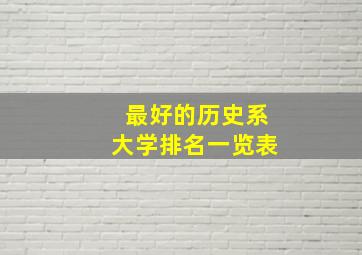 最好的历史系
大学排名一览表